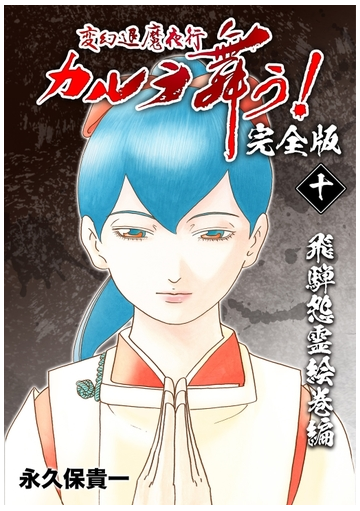 変幻退魔夜行
カルラ舞う!
完全版
十
飛騨怨霊絵巻編
永久保貴一